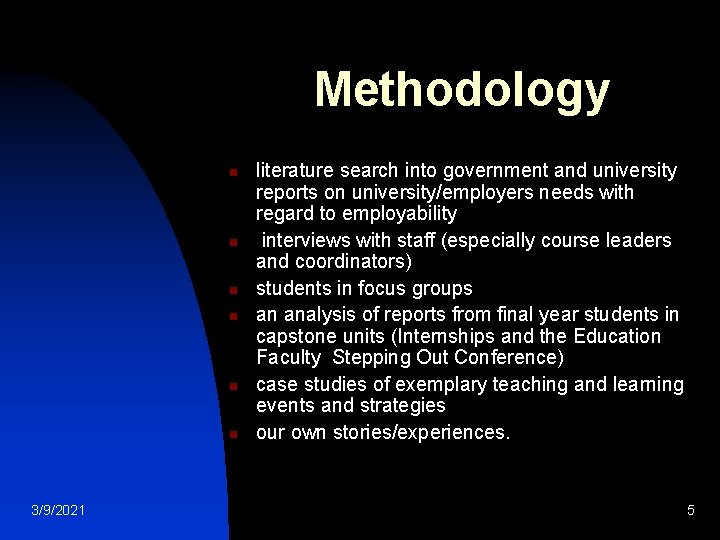 Methodology

- literature search into government and university reports on university/employers needs with regard to employability
- interviews with staff (especially course leaders and coordinators)
- students in focus groups
- an analysis of reports from final year students in capstone units (Internships and the Education Faculty Stepping Out Conference)
- case studies of exemplary teaching and learning events and strategies
- our own stories/experiences.

3/9/2021

5